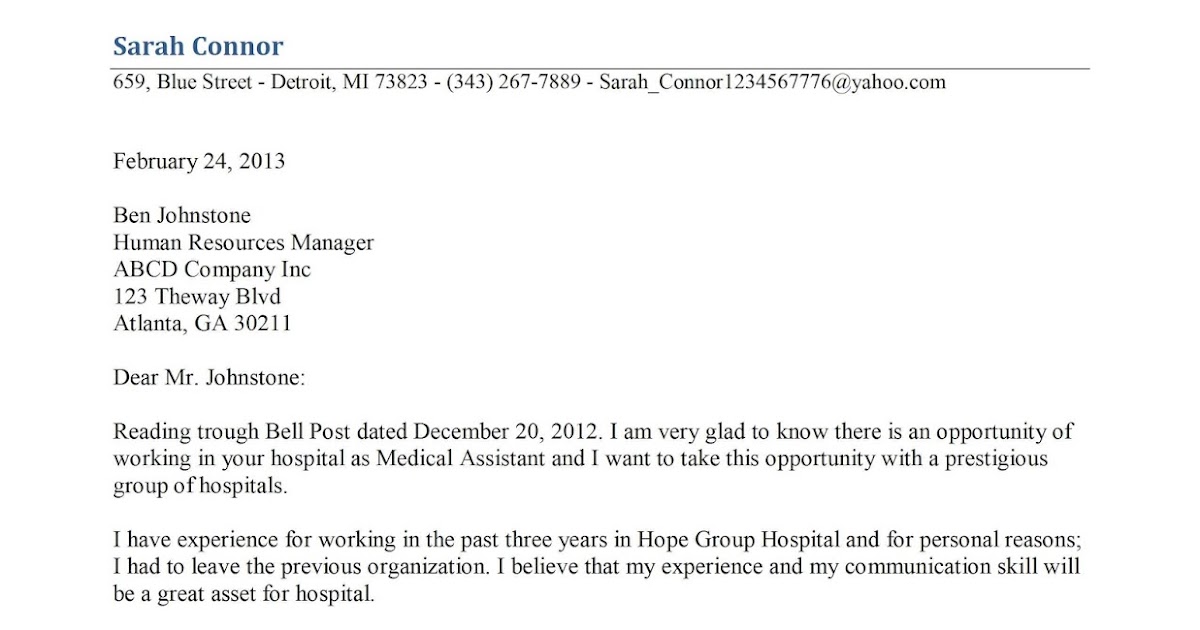 Sarah Connor

659, Blue Street - Detroit, MI 73823 - (343) 267-7889 - Sarah_Connor1234567776@yahoo.com

February 24, 2013

Ben Johnstone
Human Resources Manager
ABCD Company Inc
123 Theway Blvd
Atlanta, GA 30211

Dear Mr. Johnstone:

Reading trough Bell Post dated December 20, 2012. I am very glad to know there is an opportunity of working in your hospital as Medical Assistant and I want to take this opportunity with a prestigious group of hospitals.

I have experience for working in the past three years in Hope Group Hospital and for personal reasons; I had to leave the previous organization. I believe that my experience and my communication skill will be a great asset for hospital.